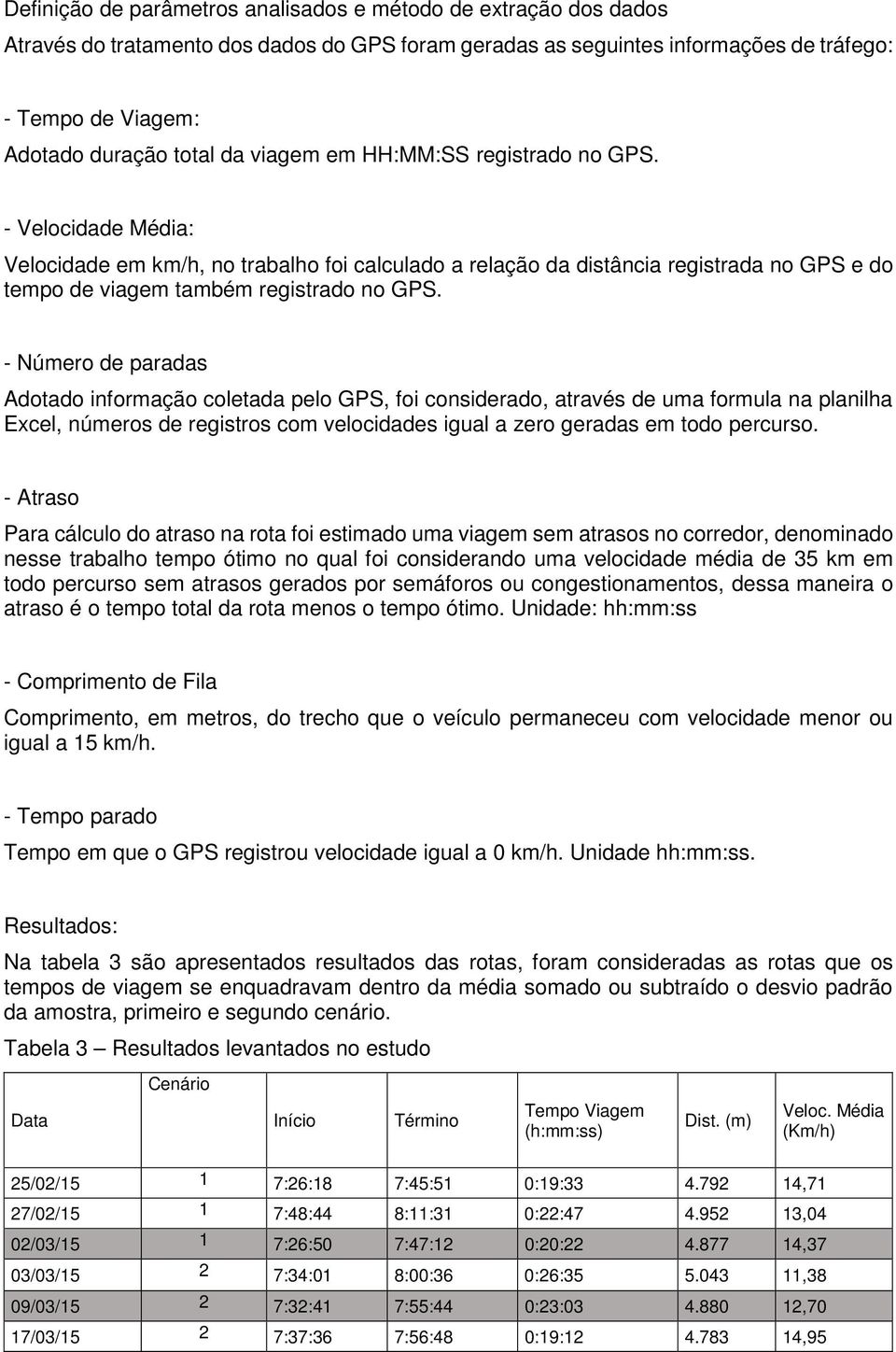 Definição de parâmetros analisados e método de extração dos dados

Através do tratamento dos dados do GPS foram geradas as seguintes informações de tráfego:

- Tempo de Viagem:

Adotado duração total da viagem em HH:MM:SS registrado no GPS.

- Velocidade Média:

Velocidade em km/h, no trabalho foi calculado a relação da distância registrada no GPS e do tempo de viagem também registrado no GPS.

- Número de paradas

Adotado informação coletada pelo GPS, foi considerado, através de uma formula na planilha Excel, números de registros com velocidades igual a zero geradas em todo percurso.

- Atraso

Para cálculo do atraso na rota foi estimado uma viagem sem atrasos no corredor, denominado nesse trabalho tempo ótimo no qual foi considerando uma velocidade média de 35 km em todo percurso sem atrasos gerados por semáforos ou congestionamentos, dessa maneira o atraso é o tempo total da rota menos o tempo ótimo. Unidade: hh:mm:ss

- Comprimento de Fila

Comprimento, em metros, do trecho que o veículo permaneceu com velocidade menor ou igual a 15 km/h.

- Tempo parado

Tempo em que o GPS registrou velocidade igual a 0 km/h. Unidade hh:mm:ss.

Resultados:

Na tabela 3 são apresentados resultados das rotas, foram consideradas as rotas que os tempos de viagem se enquadravam dentro da média somado ou subtraído o desvio padrão da amostra, primeiro e segundo cenário.

Tabela 3 – Resultados levantados no estudo

| Data | Cenário | Início | Término | Tempo Viagem (h:mm:ss) | Dist. (m) | Veloc. Média (Km/h) |
|---|---|---|---|---|---|---|
| 25/02/15 | 1 | 7:26:18 | 7:45:51 | 0:19:33 | 4.792 | 14,71 |
| 27/02/15 | 1 | 7:48:44 | 8:11:31 | 0:22:47 | 4.952 | 13,04 |
| 02/03/15 | 1 | 7:26:50 | 7:47:12 | 0:20:22 | 4.877 | 14,37 |
| 03/03/15 | 2 | 7:34:01 | 8:00:36 | 0:26:35 | 5.043 | 11,38 |
| 09/03/15 | 2 | 7:32:41 | 7:55:44 | 0:23:03 | 4.880 | 12,70 |
| 17/03/15 | 2 | 7:37:36 | 7:56:48 | 0:19:12 | 4.783 | 14,95 |